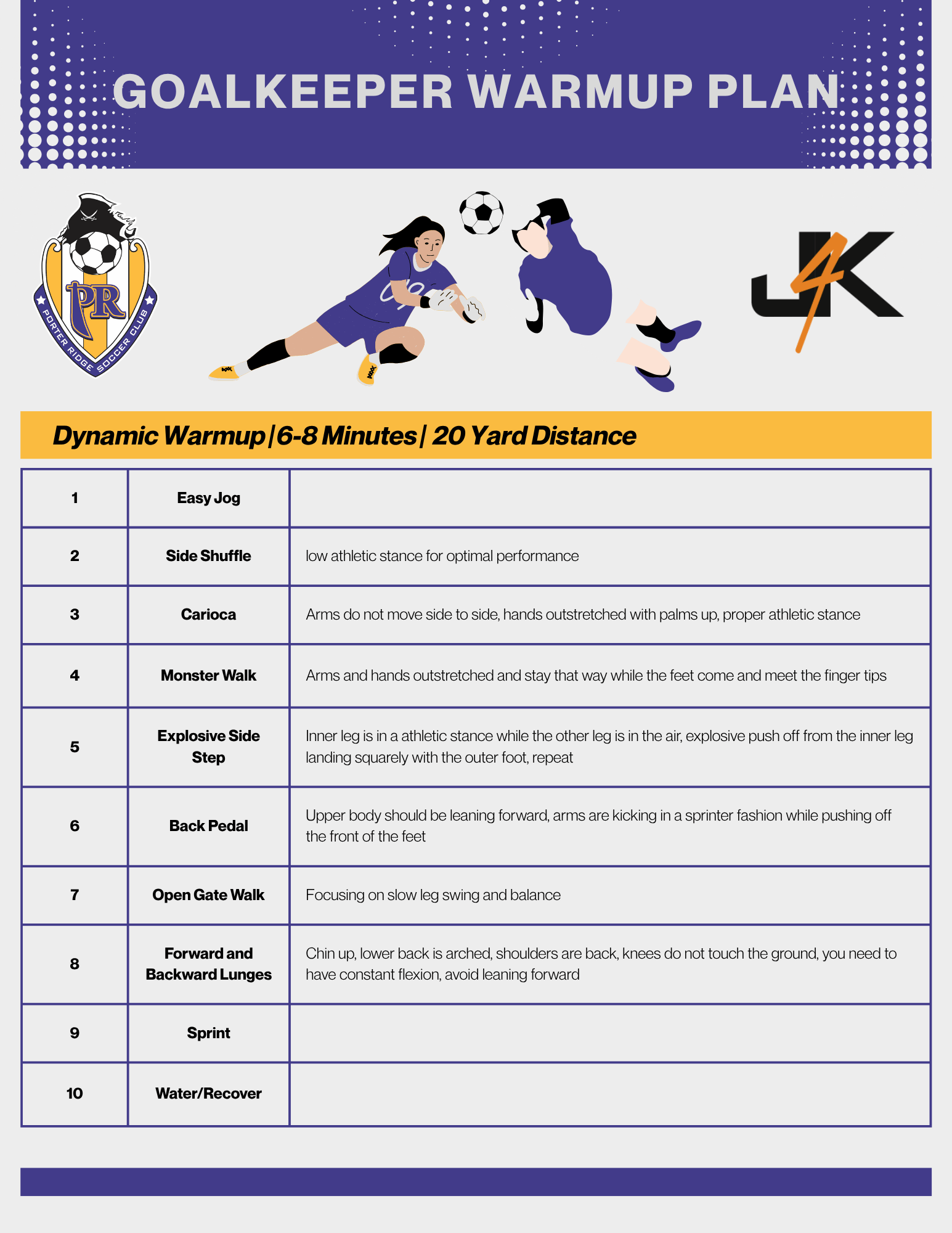 GOALKEEPER WARMUP PLAN

PR
PORTER RIDGE SOCCER CLUB

J4K

Dynamic Warmup|6-8 Minutes| 20 Yard Distance

| 1 | Easy Jog | |
|---|---|---|
| 2 | Side Shuffle | low athletic stance for optimal performance |
| 3 | Carioca | Arms do not move side to side, hands outstretched with palms up, proper athletic stance |
| 4 | Monster Walk | Arms and hands outstretched and stay that way while the feet come and meet the finger tips |
| 5 | Explosive Side Step | Inner leg is in a athletic stance while the other leg is in the air, explosive push off from the inner leg landing squarely with the outer foot, repeat |
| 6 | Back Pedal | Upper body should be leaning forward, arms are kicking in a sprinter fashion while pushing off the front of the feet |
| 7 | Open Gate Walk | Focusing on slow leg swing and balance |
| 8 | Forward and Backward Lunges | Chin up, lower back is arched, shoulders are back, knees do not touch the ground, you need to have constant flexion, avoid leaning forward |
| 9 | Sprint | |
| 10 | Water/Recover | |